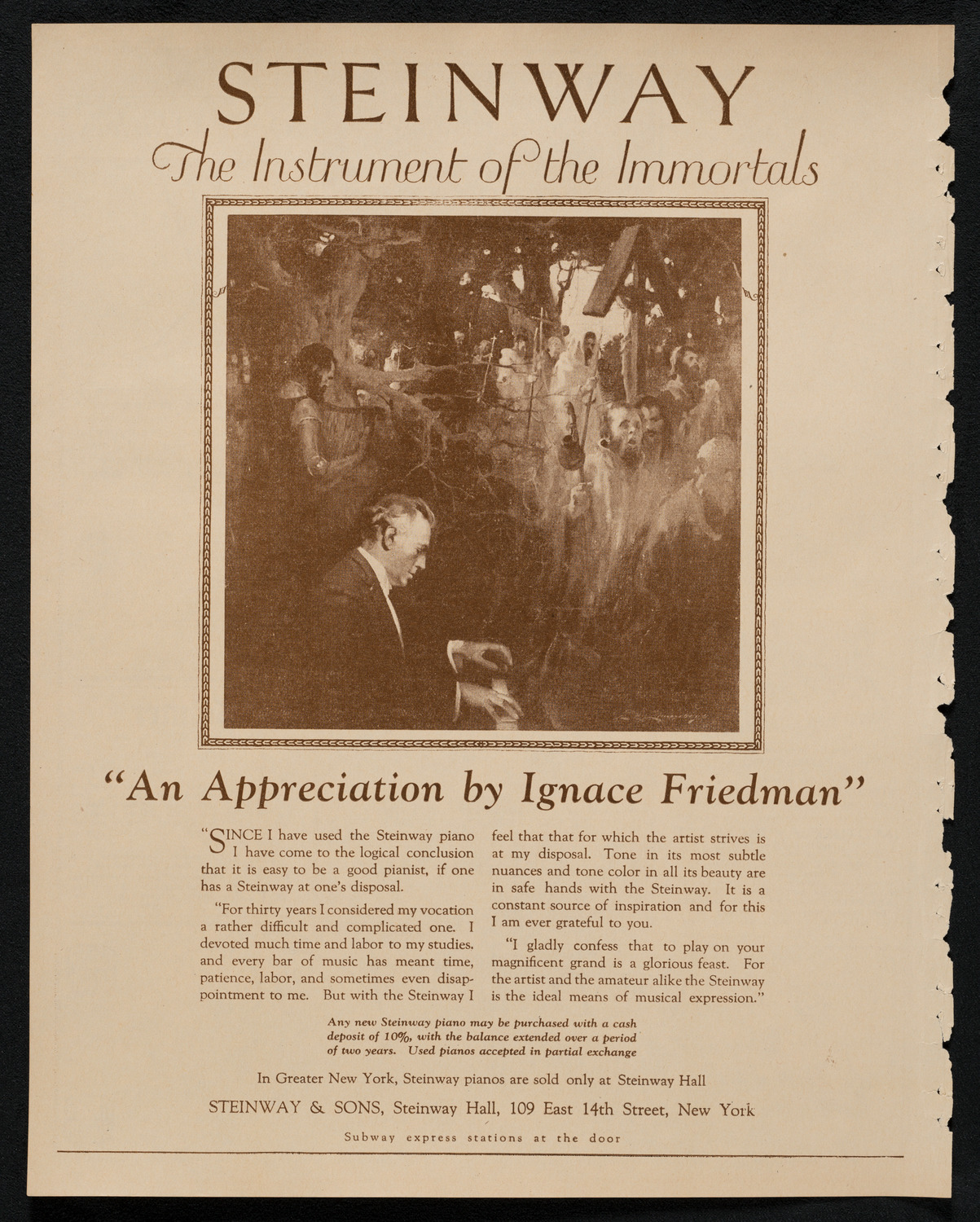 STEINWAY
The Instrument of the Immortals

"An Appreciation by Ignace Friedman"

"SINCE I have used the Steinway piano I have come to the logical conclusion that it is easy to be a good pianist, if one has a Steinway at one's disposal.

"For thirty years I considered my vocation a rather difficult and complicated one. I devoted much time and labor to my studies. and every bar of music has meant time, patience, labor, and sometimes even disappointment to me. But with the Steinway I feel that that for which the artist strives is at my disposal. Tone in its most subtle nuances and tone color in all its beauty are in safe hands with the Steinway. It is a constant source of inspiration and for this I am ever grateful to you.

"I gladly confess that to play on your magnificent grand is a glorious feast. For the artist and the amateur alike the Steinway is the ideal means of musical expression."

Any new Steinway piano may be purchased with a cash deposit of 10%, with the balance extended over a period of two years. Used pianos accepted in partial exchange

In Greater New York, Steinway pianos are sold only at Steinway Hall

STEINWAY & SONS, Steinway Hall, 109 East 14th Street, New York

Subway express stations at the door